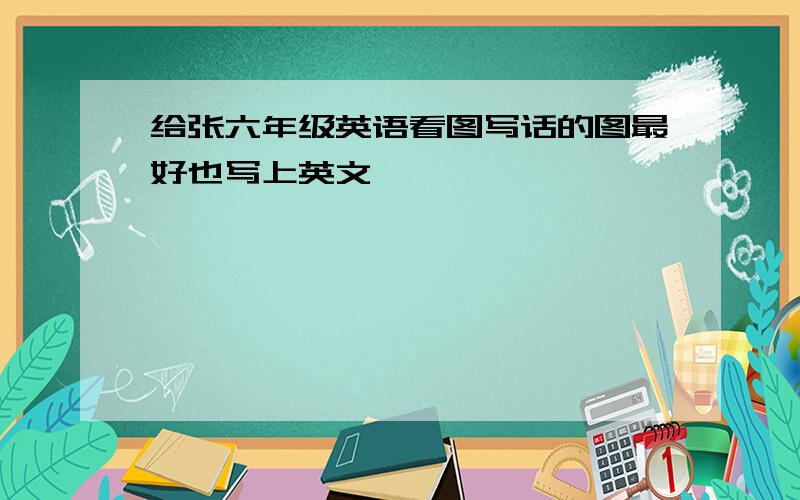 给张六年级英语看图写话的图最好也写上英文